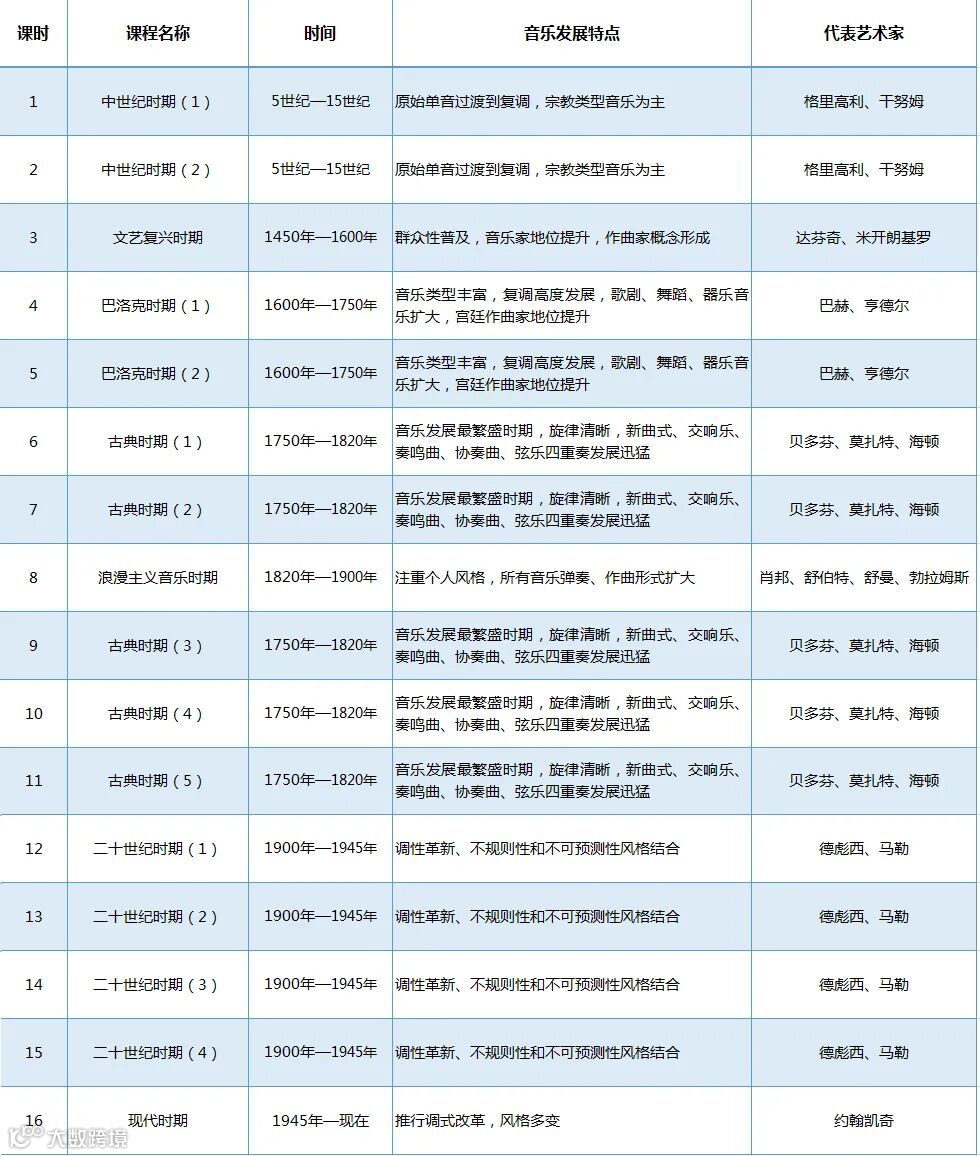 | 课时 | 课程名称 | 时间 | 音乐发展特点 | 代表艺术家 |
|---|---|---|---|---|
| 1 | 中世纪时期（1） | 5世纪—15世纪 | 原始单音过渡到复调，宗教类型音乐为主 | 格里高利、干努姆 |
| 2 | 中世纪时期（2） | 5世纪—15世纪 | 原始单音过渡到复调，宗教类型音乐为主 | 格里高利、干努姆 |
| 3 | 文艺复兴时期 | 1450年—1600年 | 群众性普及，音乐家地位提升，作曲家概念形成 | 达芬奇、米开朗基罗 |
| 4 | 巴洛克时期（1） | 1600年—1750年 | 音乐类型丰富，复调高度发展，歌剧、舞蹈、器乐音乐扩大，宫廷作曲家地位提升 | 巴赫、亨德尔 |
| 5 | 巴洛克时期（2） | 1600年—1750年 | 音乐类型丰富，复调高度发展，歌剧、舞蹈、器乐音乐扩大，宫廷作曲家地位提升 | 巴赫、亨德尔 |
| 6 | 古典时期（1） | 1750年—1820年 | 音乐发展最繁盛时期，旋律清晰，新曲式、交响乐、奏鸣曲、协奏曲、弦乐四重奏发展迅猛 | 贝多芬、莫扎特、海顿 |
| 7 | 古典时期（2） | 1750年—1820年 | 音乐发展最繁盛时期，旋律清晰，新曲式、交响乐、奏鸣曲、协奏曲、弦乐四重奏发展迅猛 | 贝多芬、莫扎特、海顿 |
| 8 | 浪漫主义音乐时期 | 1820年—1900年 | 注重个人风格，所有音乐弹奏、作曲形式扩大 | 肖邦、舒伯特、舒曼、勃拉姆斯 |
| 9 | 古典时期（3） | 1750年—1820年 | 音乐发展最繁盛时期，旋律清晰，新曲式、交响乐、奏鸣曲、协奏曲、弦乐四重奏发展迅猛 | 贝多芬、莫扎特、海顿 |
| 10 | 古典时期（4） | 1750年—1820年 | 音乐发展最繁盛时期，旋律清晰，新曲式、交响乐、奏鸣曲、协奏曲、弦乐四重奏发展迅猛 | 贝多芬、莫扎特、海顿 |
| 11 | 古典时期（5） | 1750年—1820年 | 音乐发展最繁盛时期，旋律清晰，新曲式、交响乐、奏鸣曲、协奏曲、弦乐四重奏发展迅猛 | 贝多芬、莫扎特、海顿 |
| 12 | 二十世纪时期（1） | 1900年—1945年 | 调性革新、不规则性和不可预测性风格结合 | 德彪西、马勒 |
| 13 | 二十世纪时期（2） | 1900年—1945年 | 调性革新、不规则性和不可预测性风格结合 | 德彪西、马勒 |
| 14 | 二十世纪时期（3） | 1900年—1945年 | 调性革新、不规则性和不可预测性风格结合 | 德彪西、马勒 |
| 15 | 二十世纪时期（4） | 1900年—1945年 | 调性革新、不规则性和不可预测性风格结合 | 德彪西、马勒 |
| 16 | 现代时期 | 1945年—现在 | 推行调式改革，风格多变 | 约翰凯奇 |

大数跨境